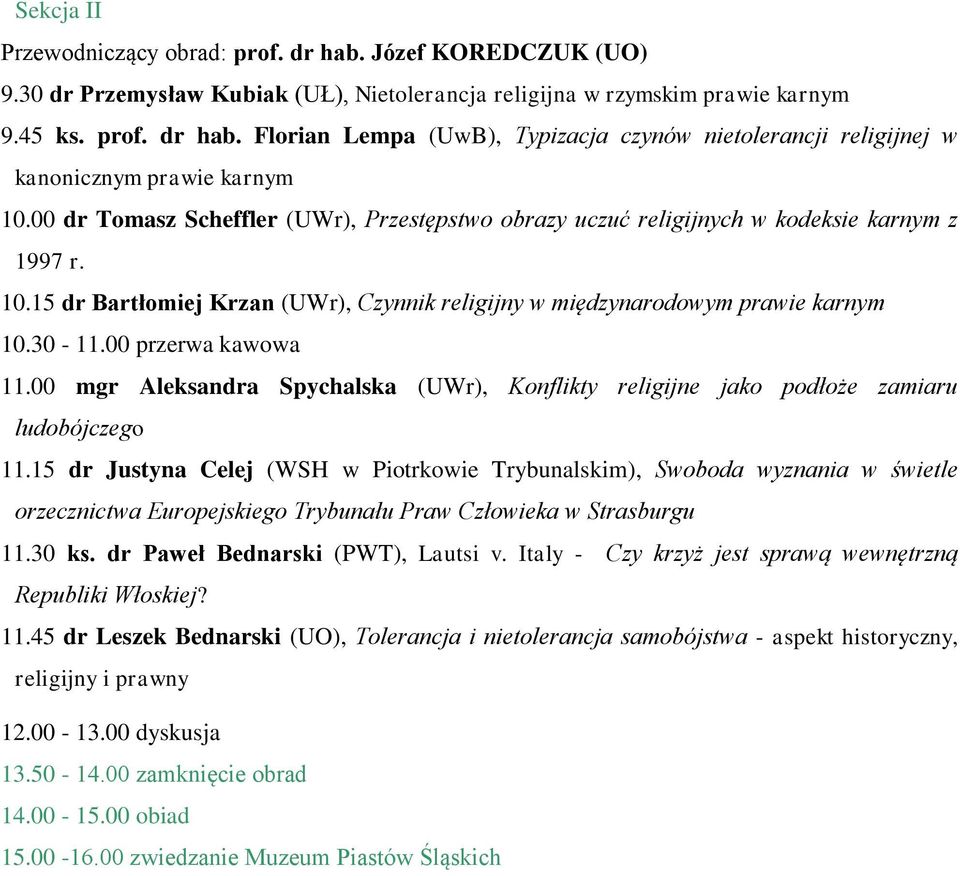 Sekcja II

Przewodniczący obrad: prof. dr hab. Józef KOREDCZUK (UO)

9.30 dr Przemysław Kubiak (UŁ), Nietolerancja religijna w rzymskim prawie karnym

9.45 ks. prof. dr hab. Florian Lempa (UwB), Typizacja czynów nietolerancji religijnej w kanonicznym prawie karnym

10.00 dr Tomasz Scheffler (UWr), Przestępstwo obrazy uczuć religijnych w kodeksie karnym z 1997 r.

10.15 dr Bartłomiej Krzan (UWr), Czynnik religijny w międzynarodowym prawie karnym

10.30 - 11.00 przerwa kawowa

11.00 mgr Aleksandra Spychalska (UWr), Konflikty religijne jako podłoże zamiaru ludobójczego

11.15 dr Justyna Celej (WSH w Piotrkowie Trybunalskim), Swoboda wyznania w świetle orzecznictwa Europejskiego Trybunału Praw Człowieka w Strasburgu

11.30 ks. dr Paweł Bednarski (PWT), Lautsi v. Italy - Czy krzyż jest sprawą wewnętrzną Republiki Włoskiej?

11.45 dr Leszek Bednarski (UO), Tolerancja i nietolerancja samobójstwa - aspekt historyczny, religijny i prawny

12.00 - 13.00 dyskusja

13.50 - 14.00 zamknięcie obrad

14.00 - 15.00 obiad

15.00 -16.00 zwiedzanie Muzeum Piastów Śląskich